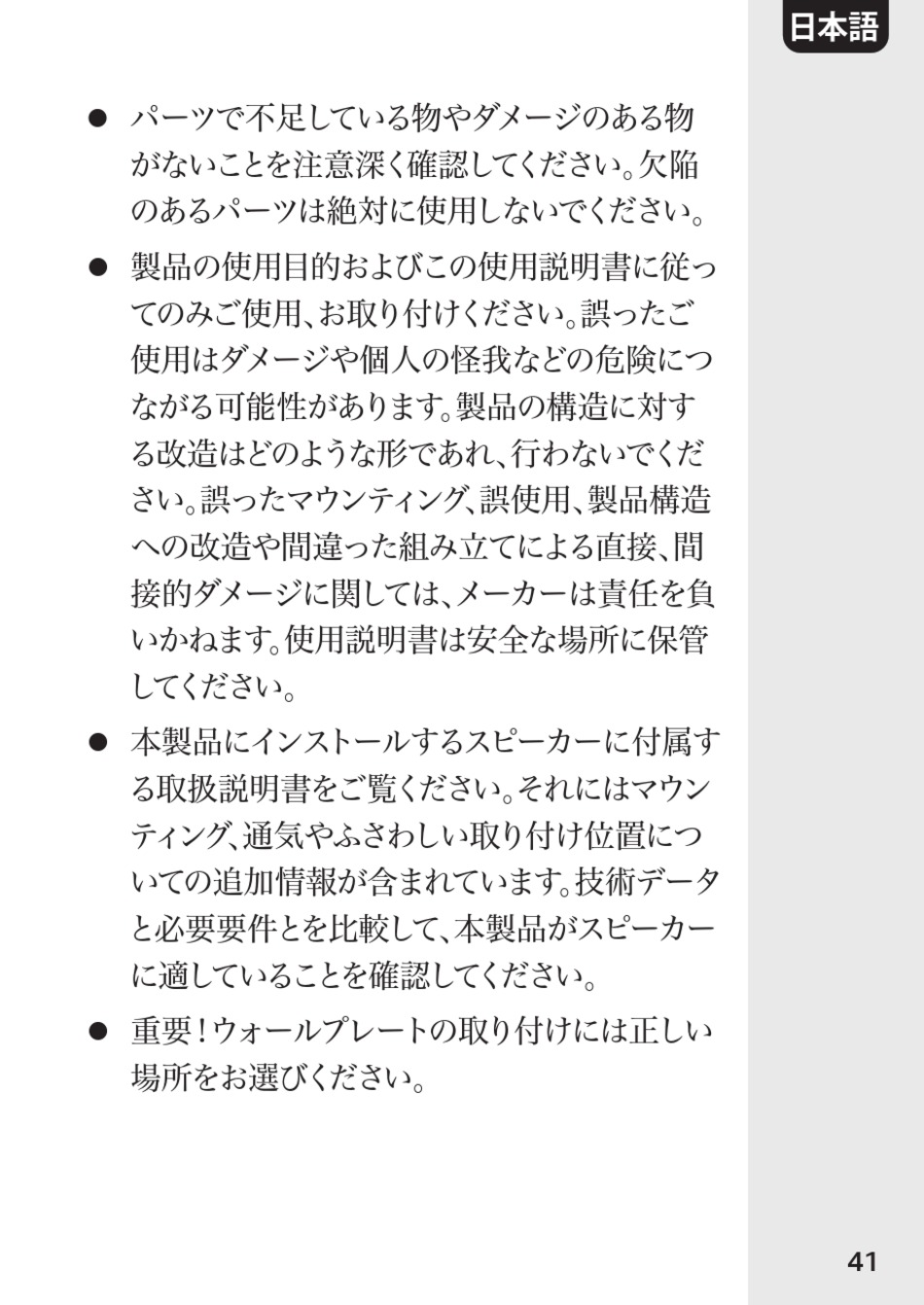 日本語

● パーツで不足している物やダメージのある物がないことを注意深く確認してください。欠陥のあるパーツは絶対に使用しないでください。

● 製品の使用目的およびこの使用説明書に従ってのみご使用、お取り付けください。誤ったご使用はダメージや個人の怪我などの危険につながる可能性があります。製品の構造に対する改造はどのような形であれ、行わないでください。誤ったマウンティング、誤使用、製品構造への改造や間違った組み立てによる直接、間接的ダメージに関しては、メーカーは責任を負いかねます。使用説明書は安全な場所に保管してください。

● 本製品にインストールするスピーカーに付属する取扱説明書をご覧ください。それにはマウンティング、通気やふさわしい取り付け位置についての追加情報が含まれています。技術データと必要要件とを比較して、本製品がスピーカーに適していることを確認してください。

● 重要！ウォールプレートの取り付けには正しい場所をお選びください。

41